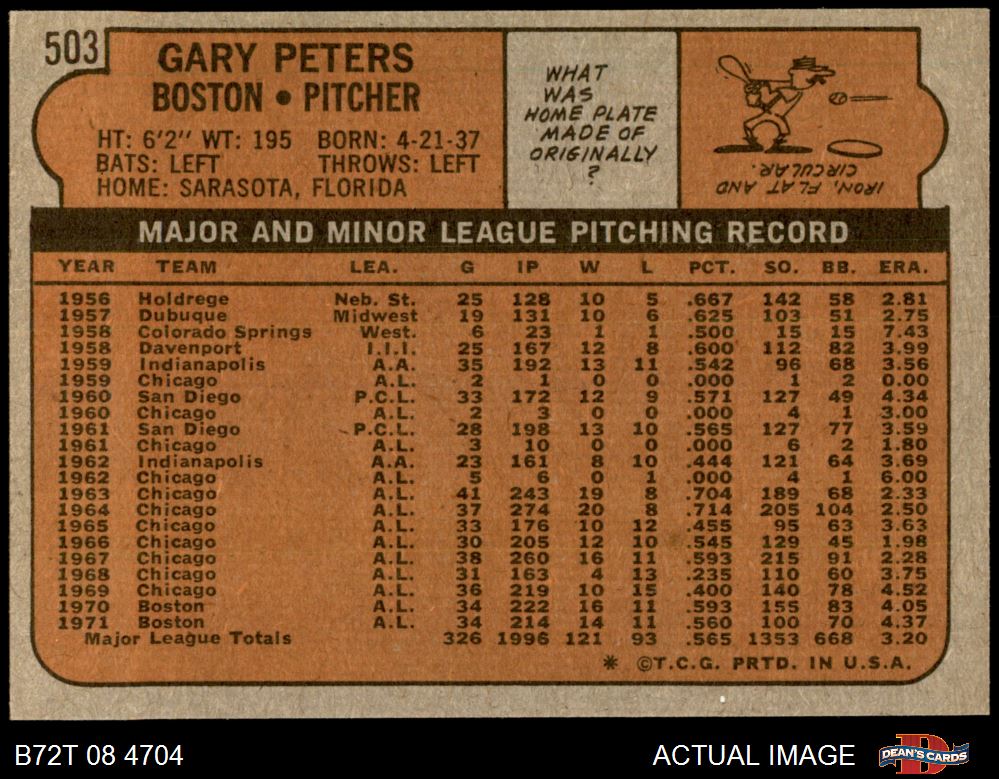 503

GARY PETERS
BOSTON • PITCHER

HT: 6'2" WT: 195 BORN: 4-21-37
BATS: LEFT THROWS: LEFT
HOME: SARASOTA, FLORIDA

WHAT WAS HOME PLATE MADE OF ORIGINALLY ?

IRON, FLAT AND CIRCULAR.

MAJOR AND MINOR LEAGUE PITCHING RECORD

| YEAR | TEAM | LEA. | G | IP | W | L | PCT. | SO. | BB. | ERA. |
|---|---|---|---|---|---|---|---|---|---|---|
| 1956 | Holdrege | Neb. St. | 25 | 128 | 10 | 5 | .667 | 142 | 58 | 2.81 |
| 1957 | Dubuque | Midwest | 19 | 131 | 10 | 6 | .625 | 103 | 51 | 2.75 |
| 1958 | Colorado Springs | West. | 6 | 23 | 1 | 1 | .500 | 15 | 15 | 7.43 |
| 1958 | Davenport | I.I.I. | 25 | 167 | 12 | 8 | .600 | 112 | 82 | 3.99 |
| 1959 | Indianapolis | A.A. | 35 | 192 | 13 | 11 | .542 | 96 | 68 | 3.56 |
| 1959 | Chicago | A.L. | 2 | 1 | 0 | 0 | .000 | 1 | 2 | 0.00 |
| 1960 | San Diego | P.C.L. | 33 | 172 | 12 | 9 | .571 | 127 | 49 | 4.34 |
| 1960 | Chicago | A.L. | 2 | 3 | 0 | 0 | .000 | 4 | 1 | 3.00 |
| 1961 | San Diego | P.C.L. | 28 | 198 | 13 | 10 | .565 | 127 | 77 | 3.59 |
| 1961 | Chicago | A.L. | 3 | 10 | 0 | 0 | .000 | 6 | 2 | 1.80 |
| 1962 | Indianapolis | A.A. | 23 | 161 | 8 | 10 | .444 | 121 | 64 | 3.69 |
| 1962 | Chicago | A.L. | 5 | 6 | 0 | 1 | .000 | 4 | 1 | 6.00 |
| 1963 | Chicago | A.L. | 41 | 243 | 19 | 8 | .704 | 189 | 68 | 2.33 |
| 1964 | Chicago | A.L. | 37 | 274 | 20 | 8 | .714 | 205 | 104 | 2.50 |
| 1965 | Chicago | A.L. | 33 | 176 | 10 | 12 | .455 | 95 | 63 | 3.63 |
| 1966 | Chicago | A.L. | 30 | 205 | 12 | 10 | .545 | 129 | 45 | 1.98 |
| 1967 | Chicago | A.L. | 38 | 260 | 16 | 11 | .593 | 215 | 91 | 2.28 |
| 1968 | Chicago | A.L. | 31 | 163 | 4 | 13 | .235 | 110 | 60 | 3.75 |
| 1969 | Chicago | A.L. | 36 | 219 | 10 | 15 | .400 | 140 | 78 | 4.52 |
| 1970 | Boston | A.L. | 34 | 222 | 16 | 11 | .593 | 155 | 83 | 4.05 |
| 1971 | Boston | A.L. | 34 | 214 | 14 | 11 | .560 | 100 | 70 | 4.37 |
| Major League Totals | | | 326 | 1996 | 121 | 93 | .565 | 1353 | 668 | 3.20 |

* ©T.C.G. PRTD. IN U.S.A.

B72T 08 4704

ACTUAL IMAGE

DEAN'S CARDS